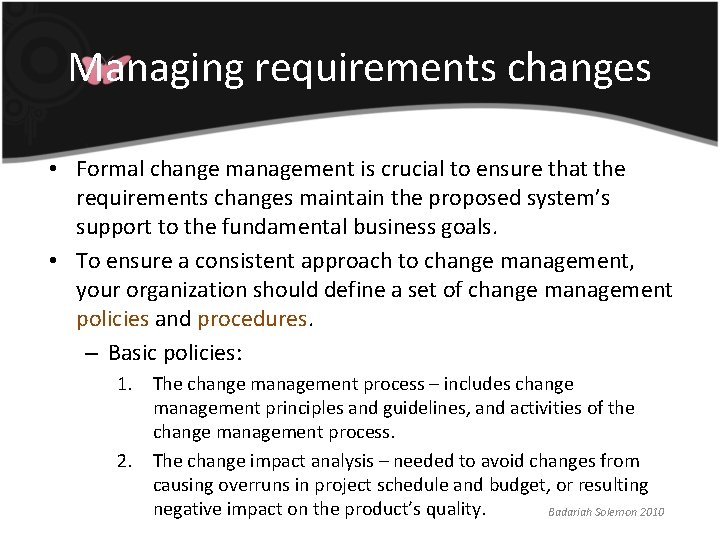 Managing requirements changes

• Formal change management is crucial to ensure that the requirements changes maintain the proposed system's support to the fundamental business goals.

• To ensure a consistent approach to change management, your organization should define a set of change management policies and procedures.

– Basic policies:

1. The change management process – includes change management principles and guidelines, and activities of the change management process.

2. The change impact analysis – needed to avoid changes from causing overruns in project schedule and budget, or resulting negative impact on the product's quality.

Badariah Solemon 2010